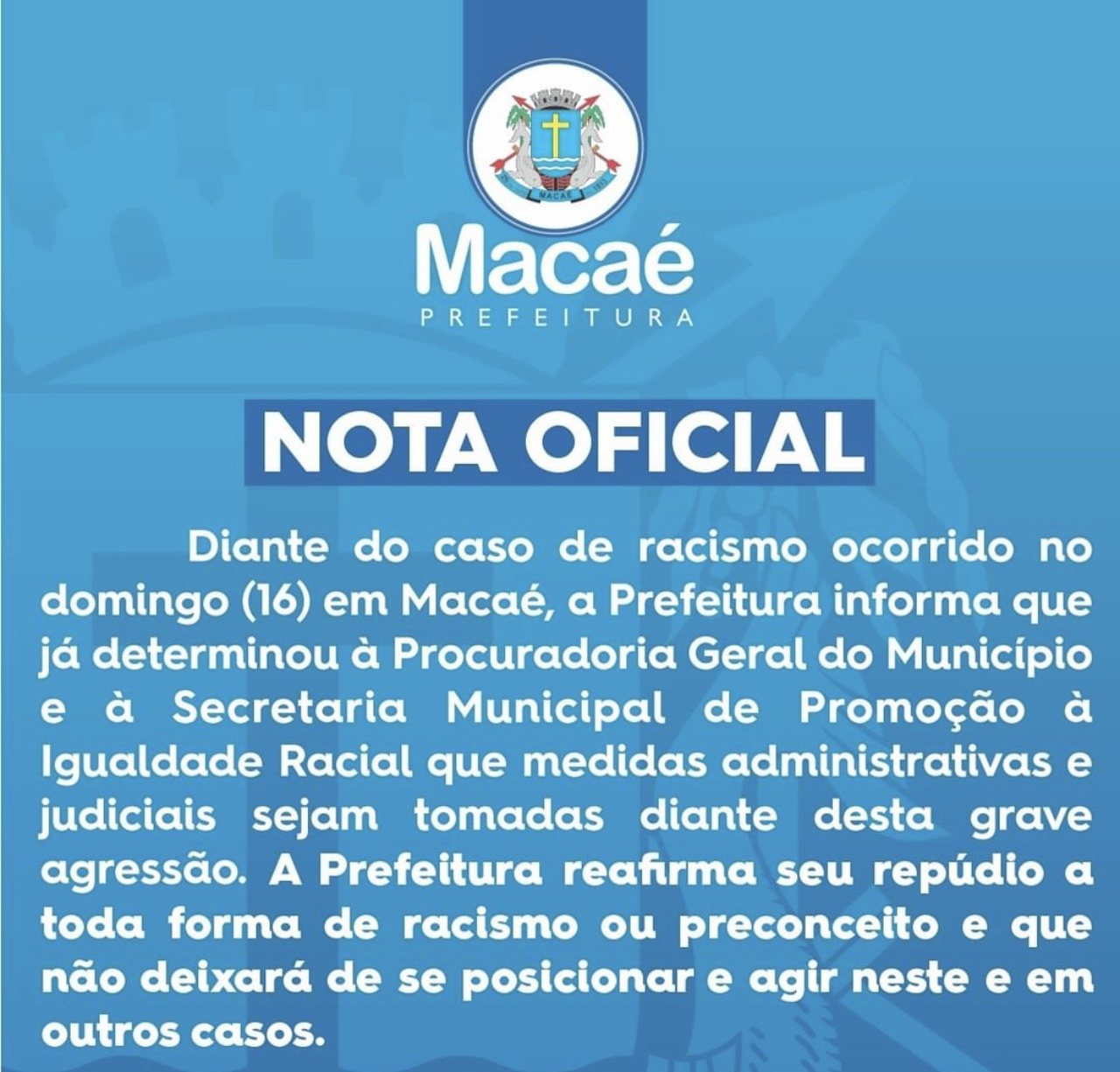 MACAÉ

Macaé
PREFEITURA

NOTA OFICIAL

Diante do caso de racismo ocorrido no domingo (16) em Macaé, a Prefeitura informa que já determinou à Procuradoria Geral do Município e à Secretaria Municipal de Promoção à Igualdade Racial que medidas administrativas e judiciais sejam tomadas diante desta grave agressão. A Prefeitura reafirma seu repúdio a toda forma de racismo ou preconceito e que não deixará de se posicionar e agir neste e em outros casos.